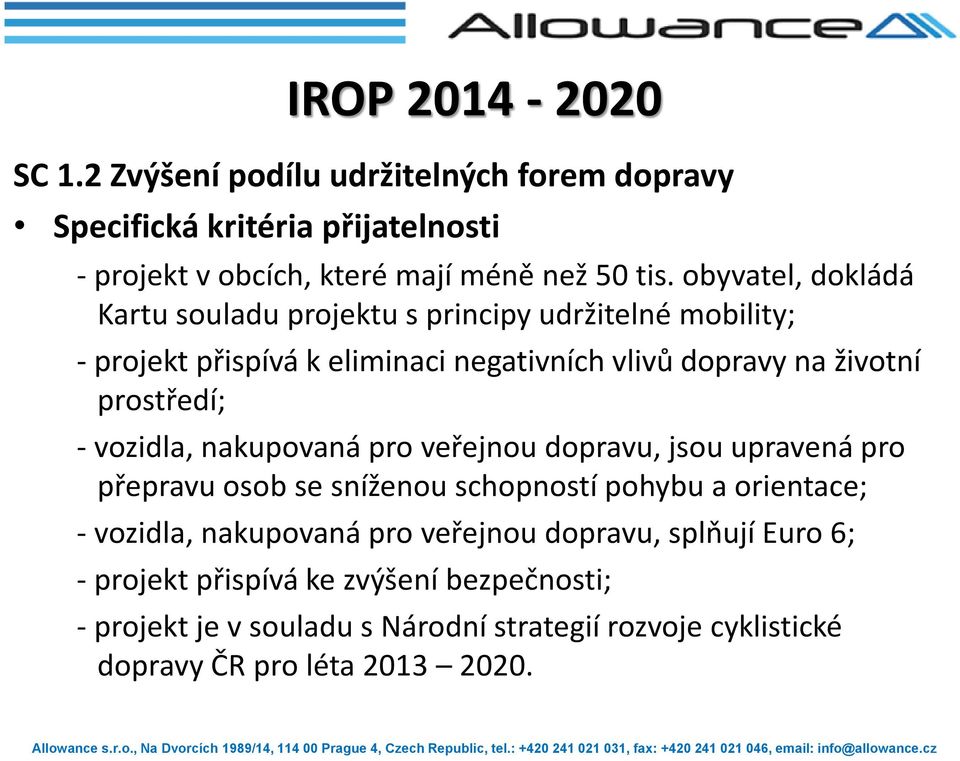 Allowance

IROP 2014 - 2020

SC 1.2 Zvýšení podílu udržitelných forem dopravy

• Specifická kritéria přijatelnosti

- projekt v obcích, které mají méně než 50 tis. obyvatel, dokládá Kartu souladu projektu s principy udržitelné mobility;

- projekt přispívá k eliminaci negativních vlivů dopravy na životní prostředí;

- vozidla, nakupovaná pro veřejnou dopravu, jsou upravená pro přepravu osob se sníženou schopností pohybu a orientace;

- vozidla, nakupovaná pro veřejnou dopravu, splňují Euro 6;

- projekt přispívá ke zvýšení bezpečnosti;

- projekt je v souladu s Národní strategií rozvoje cyklistické dopravy ČR pro léta 2013 – 2020.

Allowance s.r.o., Na Dvorcích 1989/14, 114 00 Prague 4, Czech Republic, tel.: +420 241 021 031, fax: +420 241 021 046, email: info@allowance.cz